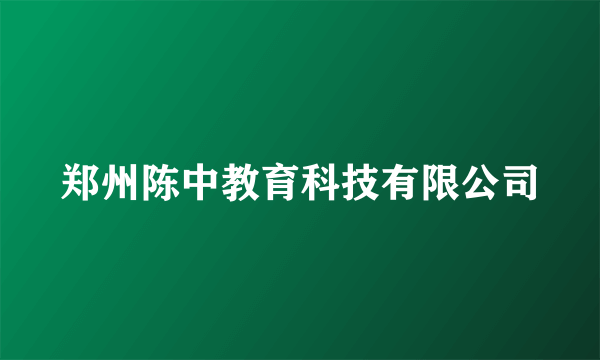 郑州陈中教育科技有限公司